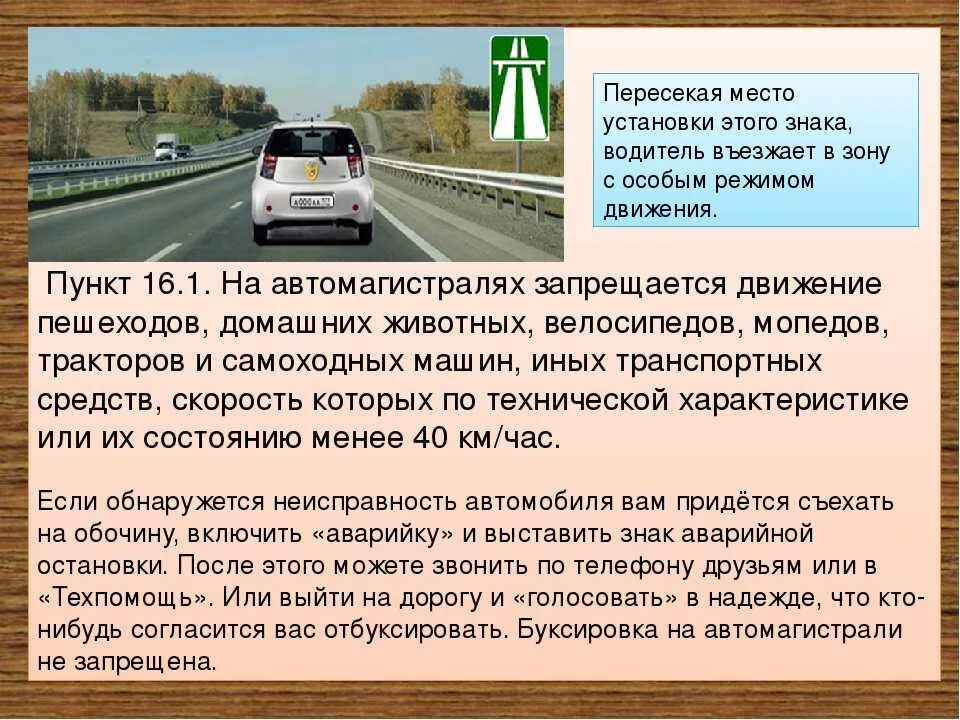 Пересекая место установки этого знака, водитель въезжает в зону с особым режимом движения.

Пункт 16.1. На автомагистралях запрещается движение пешеходов, домашних животных, велосипедов, мопедов, тракторов и самоходных машин, иных транспортных средств, скорость которых по технической характеристике или их состоянию менее 40 км/час.

Если обнаружется неисправность автомобиля вам придётся съехать на обочину, включить «аварийку» и выставить знак аварийной остановки. После этого можете звонить по телефону друзьям или в «Техпомощь». Или выйти на дорогу и «голосовать» в надежде, что кто-нибудь согласится вас отбуксировать. Буксировка на автомагистрали не запрещена.